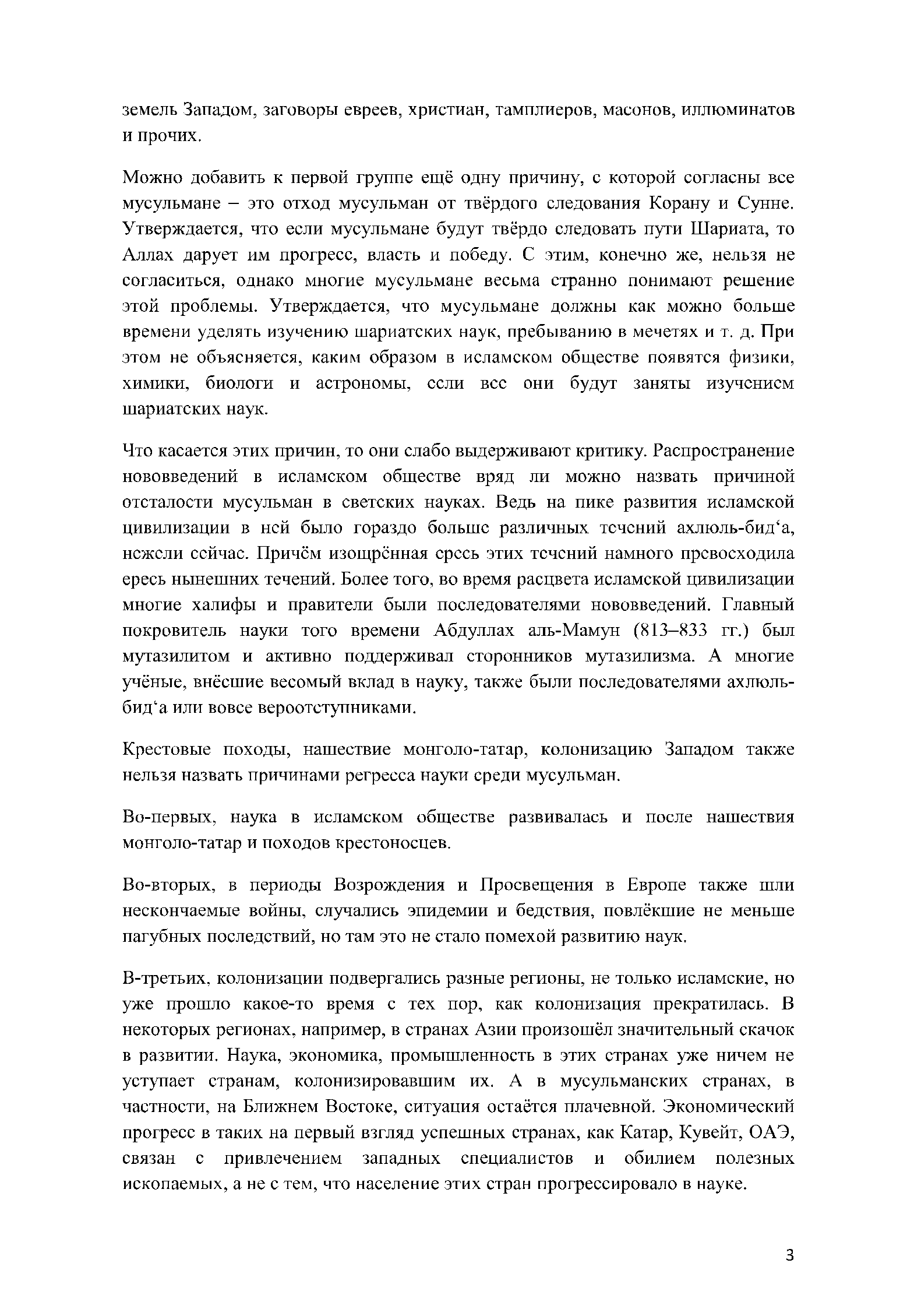 земель Западом, заговоры евреев, христиан, тамплиеров, масонов, иллюминатов и прочих.

Можно добавить к первой группе ещё одну причину, с которой согласны все мусульмане – это отход мусульман от твёрдого следования Корану и Сунне. Утверждается, что если мусульмане будут твёрдо следовать пути Шариата, то Аллах дарует им прогресс, власть и победу. С этим, конечно же, нельзя не согласиться, однако многие мусульмане весьма странно понимают решение этой проблемы. Утверждается, что мусульмане должны как можно больше времени уделять изучению шариатских наук, пребыванию в мечетях и т. д. При этом не объясняется, каким образом в исламском обществе появятся физики, химики, биологи и астрономы, если все они будут заняты изучением шариатских наук.

Что касается этих причин, то они слабо выдерживают критику. Распространение нововведений в исламском обществе вряд ли можно назвать причиной отсталости мусульман в светских науках. Ведь на пике развития исламской цивилизации в ней было гораздо больше различных течений ахлюль-бид‘а, нежели сейчас. Причём изощрённая ересь этих течений намного превосходила ересь нынешних течений. Более того, во время расцвета исламской цивилизации многие халифы и правители были последователями нововведений. Главный покровитель науки того времени Абдуллах аль-Мамун (813–833 гг.) был мутазилитом и активно поддерживал сторонников мутазилизма. А многие учёные, внёсшие весомый вклад в науку, также были последователями ахлюль-бид‘а или вовсе вероотступниками.

Крестовые походы, нашествие монголо-татар, колонизацию Западом также нельзя назвать причинами регресса науки среди мусульман.

Во-первых, наука в исламском обществе развивалась и после нашествия монголо-татар и походов крестоносцев.

Во-вторых, в периоды Возрождения и Просвещения в Европе также шли нескончаемые войны, случались эпидемии и бедствия, повлёкшие не меньше пагубных последствий, но там это не стало помехой развитию наук.

В-третьих, колонизации подвергались разные регионы, не только исламские, но уже прошло какое-то время с тех пор, как колонизация прекратилась. В некоторых регионах, например, в странах Азии произошёл значительный скачок в развитии. Наука, экономика, промышленность в этих странах уже ничем не уступает странам, колонизировавшим их. А в мусульманских странах, в частности, на Ближнем Востоке, ситуация остаётся плачевной. Экономический прогресс в таких на первый взгляд успешных странах, как Катар, Кувейт, ОАЭ, связан с привлечением западных специалистов и обилием полезных ископаемых, а не с тем, что население этих стран прогрессировало в науке.

3